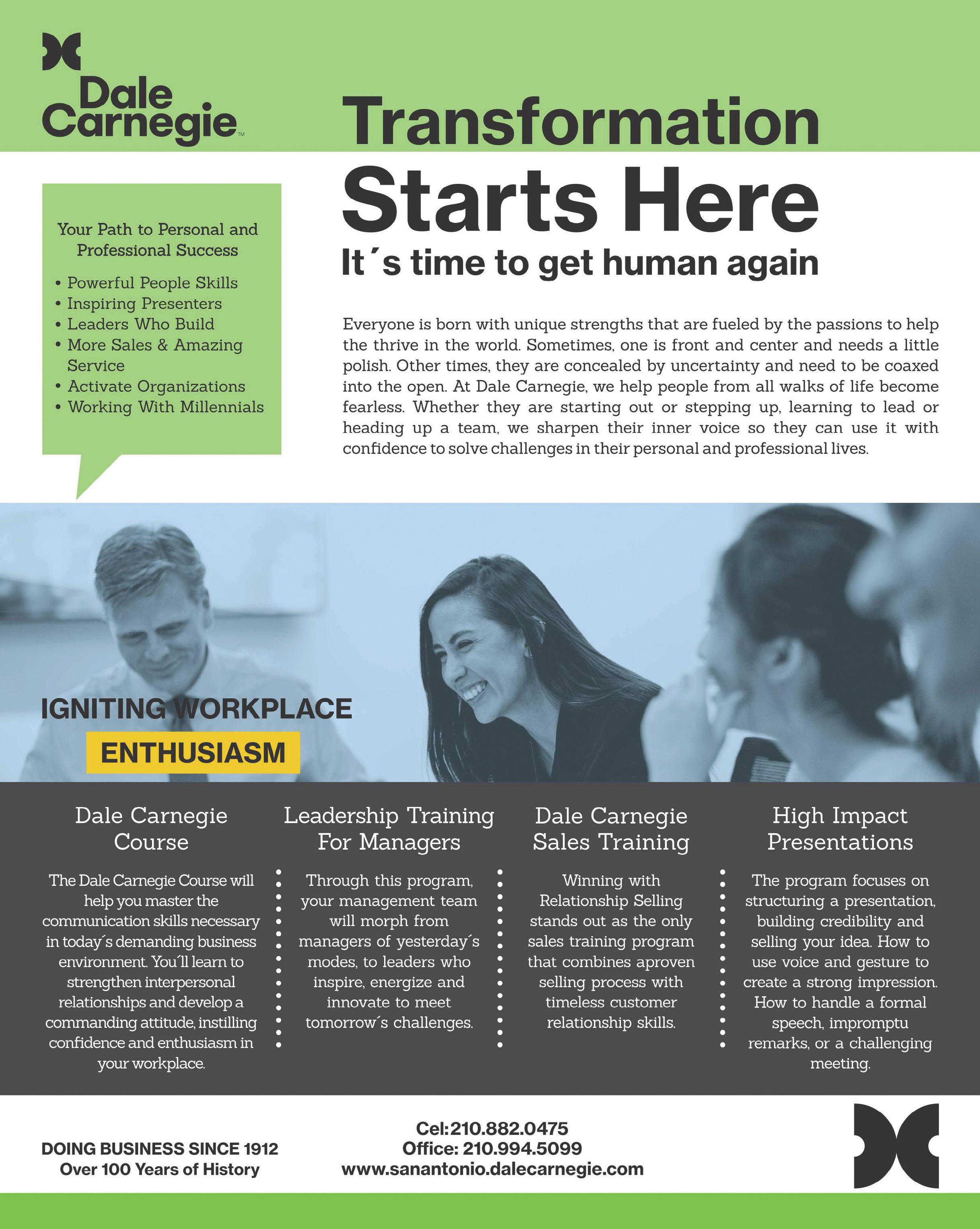 Dale Carnegie™

Transformation Starts Here

It´s time to get human again

Your Path to Personal and Professional Success

• Powerful People Skills
• Inspiring Presenters
• Leaders Who Build
• More Sales & Amazing Service
• Activate Organizations
• Working With Millennials

Everyone is born with unique strengths that are fueled by the passions to help the thrive in the world. Sometimes, one is front and center and needs a little polish. Other times, they are concealed by uncertainty and need to be coaxed into the open. At Dale Carnegie, we help people from all walks of life become fearless. Whether they are starting out or stepping up, learning to lead or heading up a team, we sharpen their inner voice so they can use it with confidence to solve challenges in their personal and professional lives.

IGNITING WORKPLACE
ENTHUSIASM

Dale Carnegie Course

The Dale Carnegie Course will help you master the communication skills necessary in today´s demanding business environment. You´ll learn to strengthen interpersonal relationships and develop a commanding attitude, instilling confidence and enthusiasm in your workplace.

Leadership Training For Managers

Through this program, your management team will morph from managers of yesterday´s modes, to leaders who inspire, energize and innovate to meet tomorrow´s challenges.

Dale Carnegie Sales Training

Winning with Relationship Selling stands out as the only sales training program that combines aproven selling process with timeless customer relationship skills.

High Impact Presentations

The program focuses on structuring a presentation, building credibility and selling your idea. How to use voice and gesture to create a strong impression. How to handle a formal speech, impromptu remarks, or a challenging meeting.

DOING BUSINESS SINCE 1912
Over 100 Years of History

Cel:210.882.0475
Office: 210.994.5099
www.sanantonio.dalecarnegie.com